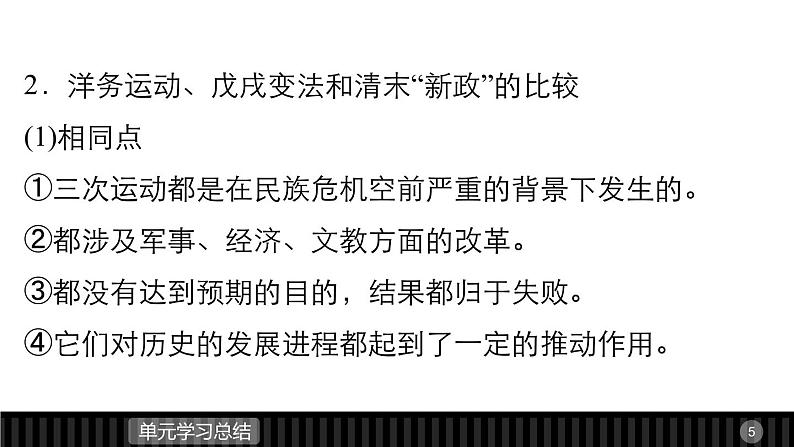 2．洋务运动、戊戌变法和清末“新政”的比较

(1)相同点

①三次运动都是在民族危机空前严重的背景下发生的。

②都涉及军事、经济、文教方面的改革。

③都没有达到预期的目的，结果都归于失败。

④它们对历史的发展进程都起到了一定的推动作用。

单元学习总结

5